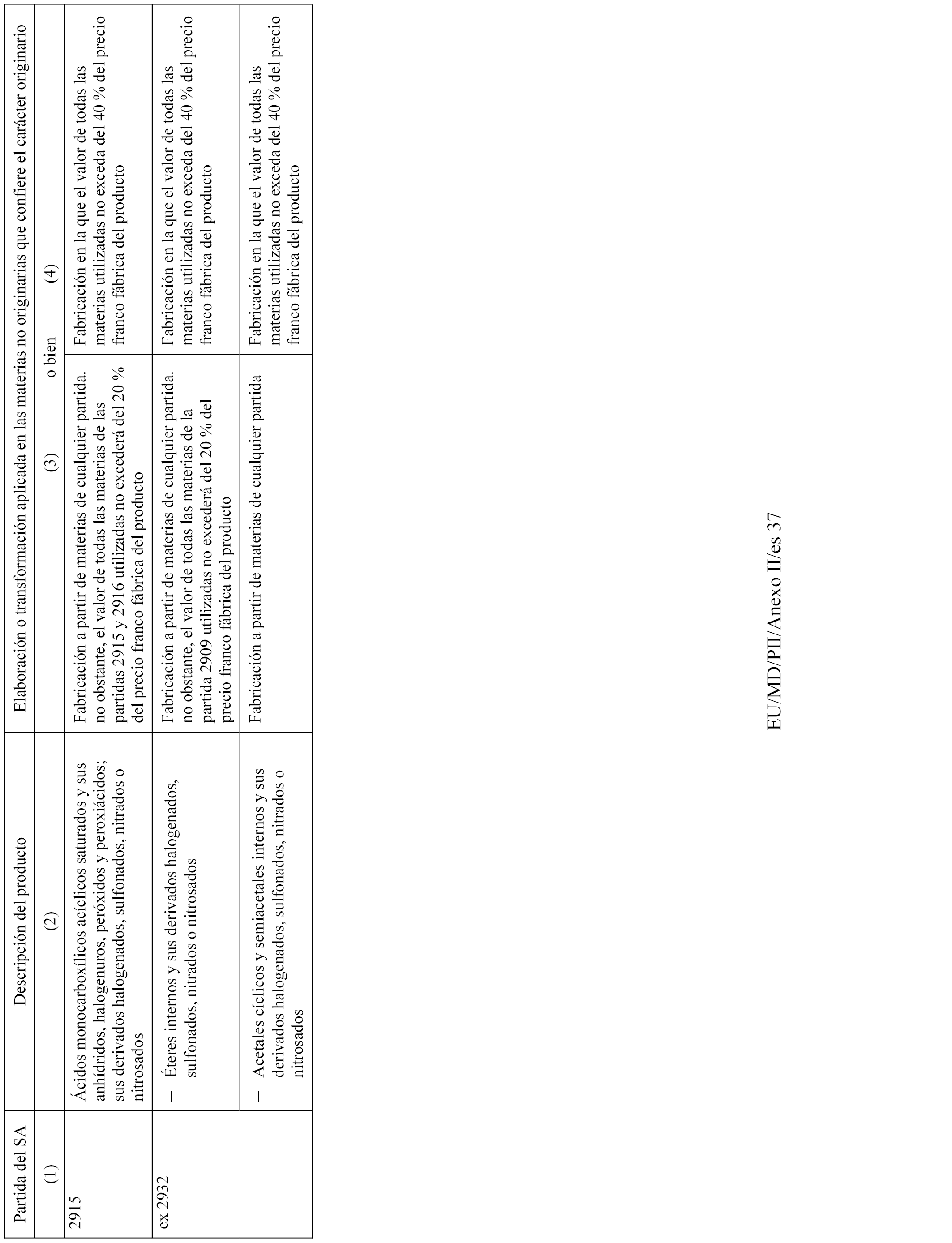 | Partida del SA | Descripción del producto | Elaboración o transformación aplicada en las materias no originarias que confiere el carácter originario | |
|---|---|---|---|
| (1) | (2) | (3) o bien | (4) |
| 2915 | Ácidos monocarboxílicos acíclicos saturados y sus anhídridos, halogenuros, peróxidos y peroxiácidos; sus derivados halogenados, sulfonados, nitrados o nitrosados | Fabricación a partir de materias de cualquier partida. no obstante, el valor de todas las materias de las partidas 2915 y 2916 utilizadas no excederá del 20 % del precio franco fábrica del producto | Fabricación en la que el valor de todas las materias utilizadas no exceda del 40 % del precio franco fábrica del producto |
| ex 2932 | – Éteres internos y sus derivados halogenados, sulfonados, nitrados o nitrosados | Fabricación a partir de materias de cualquier partida. no obstante, el valor de todas las materias de la partida 2909 utilizadas no excederá del 20 % del precio franco fábrica del producto | Fabricación en la que el valor de todas las materias utilizadas no exceda del 40 % del precio franco fábrica del producto |
| | – Acetales cíclicos y semiacetales internos y sus derivados halogenados, sulfonados, nitrados o nitrosados | Fabricación a partir de materias de cualquier partida | Fabricación en la que el valor de todas las materias utilizadas no exceda del 40 % del precio franco fábrica del producto |

EU/MD/PII/Anexo II/es 37